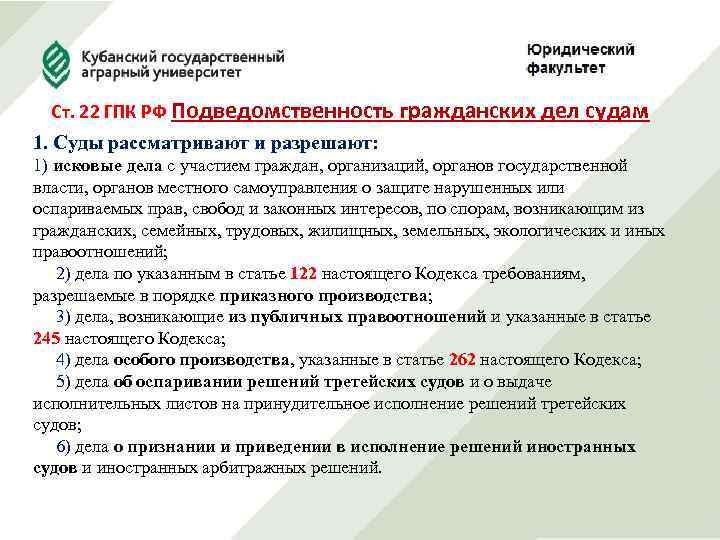 Кубанский государственный аграрный университет

Юридический факультет

Ст. 22 ГПК РФ Подведомственность гражданских дел судам

1. Суды рассматривают и разрешают:
1) исковые дела с участием граждан, организаций, органов государственной власти, органов местного самоуправления о защите нарушенных или оспариваемых прав, свобод и законных интересов, по спорам, возникающим из гражданских, семейных, трудовых, жилищных, земельных, экологических и иных правоотношений;

2) дела по указанным в статье 122 настоящего Кодекса требованиям, разрешаемые в порядке приказного производства;

3) дела, возникающие из публичных правоотношений и указанные в статье 245 настоящего Кодекса;

4) дела особого производства, указанные в статье 262 настоящего Кодекса;

5) дела об оспаривании решений третейских судов и о выдаче исполнительных листов на принудительное исполнение решений третейских судов;

6) дела о признании и приведении в исполнение решений иностранных судов и иностранных арбитражных решений.